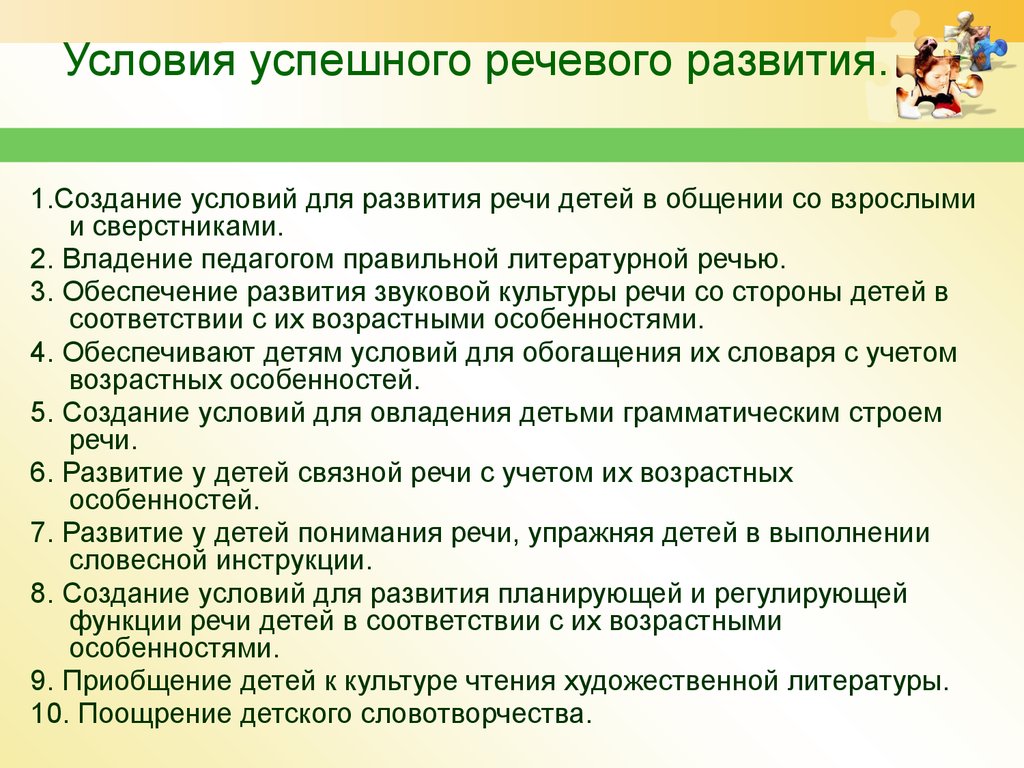 Условия успешного речевого развития.

1.Создание условий для развития речи детей в общении со взрослыми и сверстниками.

2. Владение педагогом правильной литературной речью.

3. Обеспечение развития звуковой культуры речи со стороны детей в соответствии с их возрастными особенностями.

4. Обеспечивают детям условий для обогащения их словаря с учетом возрастных особенностей.

5. Создание условий для овладения детьми грамматическим строем речи.

6. Развитие у детей связной речи с учетом их возрастных особенностей.

7. Развитие у детей понимания речи, упражняя детей в выполнении словесной инструкции.

8. Создание условий для развития планирующей и регулирующей функции речи детей в соответствии с их возрастными особенностями.

9. Приобщение детей к культуре чтения художественной литературы.

10. Поощрение детского словотворчества.